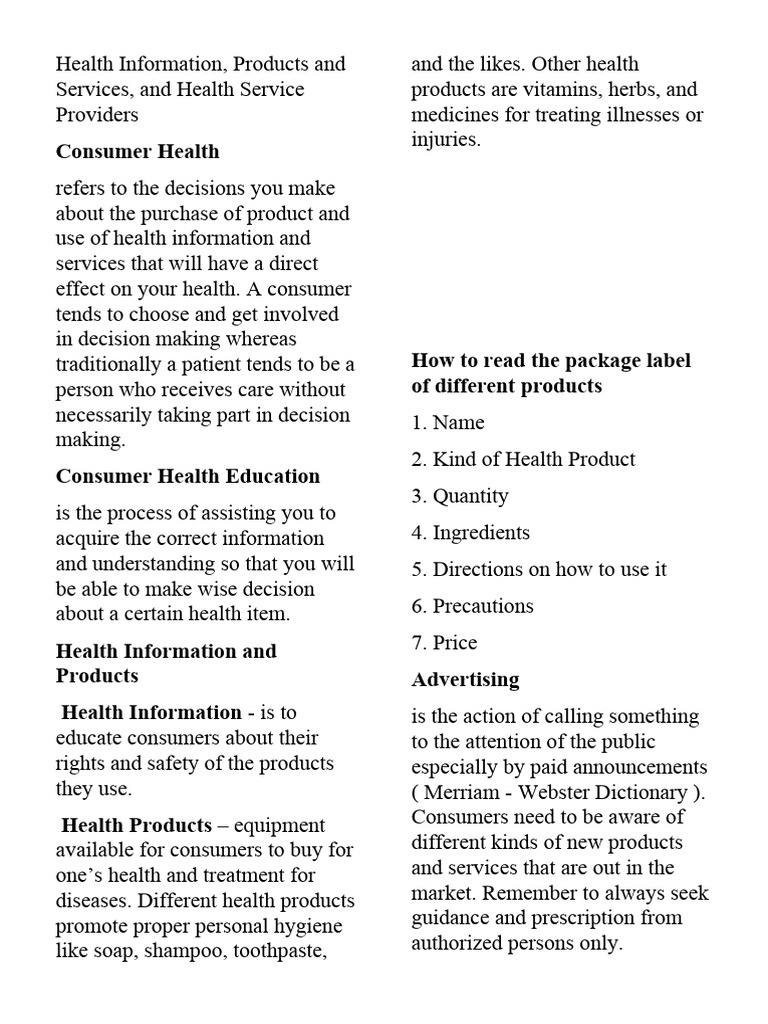 Health Information, Products and Services, and Health Service Providers

Consumer Health

refers to the decisions you make about the purchase of product and use of health information and services that will have a direct effect on your health. A consumer tends to choose and get involved in decision making whereas traditionally a patient tends to be a person who receives care without necessarily taking part in decision making.

Consumer Health Education

is the process of assisting you to acquire the correct information and understanding so that you will be able to make wise decision about a certain health item.

Health Information and Products

Health Information - is to educate consumers about their rights and safety of the products they use.

Health Products – equipment available for consumers to buy for one's health and treatment for diseases. Different health products promote proper personal hygiene like soap, shampoo, toothpaste, and the likes. Other health products are vitamins, herbs, and medicines for treating illnesses or injuries.

How to read the package label of different products

1. Name

2. Kind of Health Product

3. Quantity

4. Ingredients

5. Directions on how to use it

6. Precautions

7. Price

Advertising

is the action of calling something to the attention of the public especially by paid announcements ( Merriam - Webster Dictionary ). Consumers need to be aware of different kinds of new products and services that are out in the market. Remember to always seek guidance and prescription from authorized persons only.